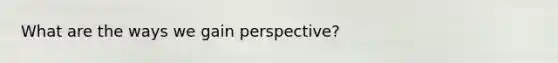 What are the ways we gain perspective?